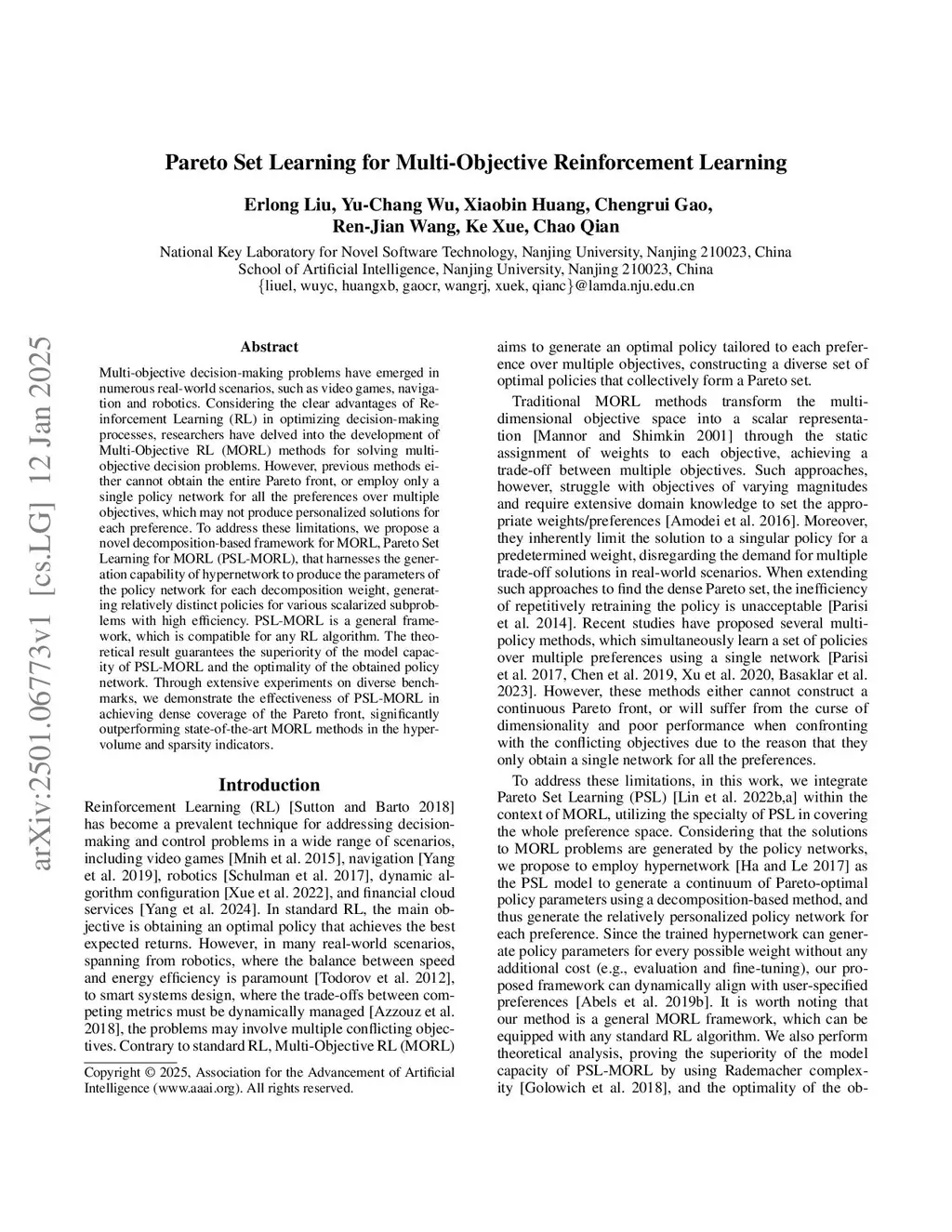 Pareto Set Learning for Multi-Objective Reinforcement Learning

Erlong Liu, Yu-Chang Wu, Xiaobin Huang, Chengrui Gao, Ren-Jian Wang, Ke Xue, Chao Qian

National Key Laboratory for Novel Software Technology, Nanjing University, Nanjing 210023, China
School of Artificial Intelligence, Nanjing University, Nanjing 210023, China
{liuel, wuyc, huangxb, gaocr, wangrj, xuek, qianc}@lamda.nju.edu.cn

arXiv:2501.06773v1 [cs.LG] 12 Jan 2025

Abstract

Multi-objective decision-making problems have emerged in numerous real-world scenarios, such as video games, navigation and robotics. Considering the clear advantages of Reinforcement Learning (RL) in optimizing decision-making processes, researchers have delved into the development of Multi-Objective RL (MORL) methods for solving multi-objective decision problems. However, previous methods either cannot obtain the entire Pareto front, or employ only a single policy network for all the preferences over multiple objectives, which may not produce personalized solutions for each preference. To address these limitations, we propose a novel decomposition-based framework for MORL, Pareto Set Learning for MORL (PSL-MORL), that harnesses the generation capability of hypernetwork to produce the parameters of the policy network for each decomposition weight, generating relatively distinct policies for various scalarized subproblems with high efficiency. PSL-MORL is a general framework, which is compatible for any RL algorithm. The theoretical result guarantees the superiority of the model capacity of PSL-MORL and the optimality of the obtained policy network. Through extensive experiments on diverse benchmarks, we demonstrate the effectiveness of PSL-MORL in achieving dense coverage of the Pareto front, significantly outperforming state-of-the-art MORL methods in the hypervolume and sparsity indicators.

Introduction

Reinforcement Learning (RL) [Sutton and Barto 2018] has become a prevalent technique for addressing decision-making and control problems in a wide range of scenarios, including video games [Mnih et al. 2015], navigation [Yang et al. 2019], robotics [Schulman et al. 2017], dynamic algorithm configuration [Xue et al. 2022], and financial cloud services [Yang et al. 2024]. In standard RL, the main objective is obtaining an optimal policy that achieves the best expected returns. However, in many real-world scenarios, spanning from robotics, where the balance between speed and energy efficiency is paramount [Todorov et al. 2012], to smart systems design, where the trade-offs between competing metrics must be dynamically managed [Azzouz et al. 2018], the problems may involve multiple conflicting objectives. Contrary to standard RL, Multi-Objective RL (MORL)

Copyright © 2025, Association for the Advancement of Artificial Intelligence (www.aaai.org). All rights reserved.

aims to generate an optimal policy tailored to each preference over multiple objectives, constructing a diverse set of optimal policies that collectively form a Pareto set.

Traditional MORL methods transform the multi-dimensional objective space into a scalar representation [Mannor and Shimkin 2001] through the static assignment of weights to each objective, achieving a trade-off between multiple objectives. Such approaches, however, struggle with objectives of varying magnitudes and require extensive domain knowledge to set the appropriate weights/preferences [Amodei et al. 2016]. Moreover, they inherently limit the solution to a singular policy for a predetermined weight, disregarding the demand for multiple trade-off solutions in real-world scenarios. When extending such approaches to find the dense Pareto set, the inefficiency of repetitively retraining the policy is unacceptable [Parisi et al. 2014]. Recent studies have proposed several multi-policy methods, which simultaneously learn a set of policies over multiple preferences using a single network [Parisi et al. 2017, Chen et al. 2019, Xu et al. 2020, Basaklar et al. 2023]. However, these methods either cannot construct a continuous Pareto front, or will suffer from the curse of dimensionality and poor performance when confronting with the conflicting objectives due to the reason that they only obtain a single network for all the preferences.

To address these limitations, in this work, we integrate Pareto Set Learning (PSL) [Lin et al. 2022b,a] within the context of MORL, utilizing the specialty of PSL in covering the whole preference space. Considering that the solutions to MORL problems are generated by the policy networks, we propose to employ hypernetwork [Ha and Le 2017] as the PSL model to generate a continuum of Pareto-optimal policy parameters using a decomposition-based method, and thus generate the relatively personalized policy network for each preference. Since the trained hypernetwork can generate policy parameters for every possible weight without any additional cost (e.g., evaluation and fine-tuning), our proposed framework can dynamically align with user-specified preferences [Abels et al. 2019b]. It is worth noting that our method is a general MORL framework, which can be equipped with any standard RL algorithm. We also perform theoretical analysis, proving the superiority of the model capacity of PSL-MORL by using Rademacher complexity [Golowich et al. 2018], and the optimality of the ob-